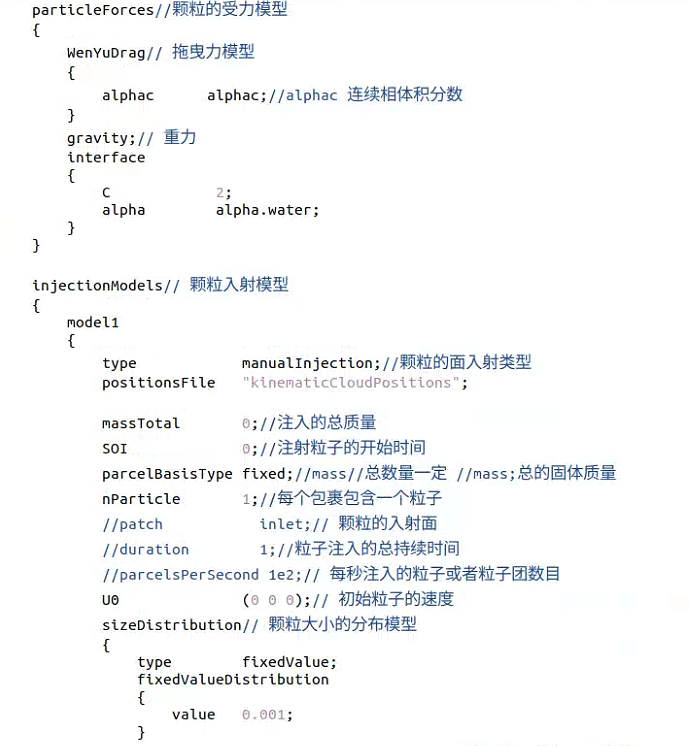 particleForces//颗粒的受力模型
{
    WenYuDrag// 拖曳力模型
    {
        alphac      alphac;//alphac 连续相体积分数
    }
    gravity;// 重力
    interface
    {
        C           2;
        alpha       alpha.water;
    }
}

injectionModels// 颗粒入射模型
{
    model1
    {
        type            manualInjection;//颗粒的面入射类型
        positionsFile   "kinematicCloudPositions";

        massTotal       0;//注入的总质量
        SOI             0;//注射粒子的开始时间
        parcelBasisType fixed;//mass//总数量一定 //mass;总的固体质量
        nParticle       1;//每个包裹包含一个粒子
        //patch           inlet;// 颗粒的入射面
        //duration        1;//粒子注入的总持续时间
        //parcelsPerSecond 1e2;// 每秒注入的粒子或者粒子团数目
        U0              (0 0 0);// 初始粒子的速度
        sizeDistribution// 颗粒大小的分布模型
        {
            type        fixedValue;
            fixedValueDistribution
            {
                value   0.001;
            }